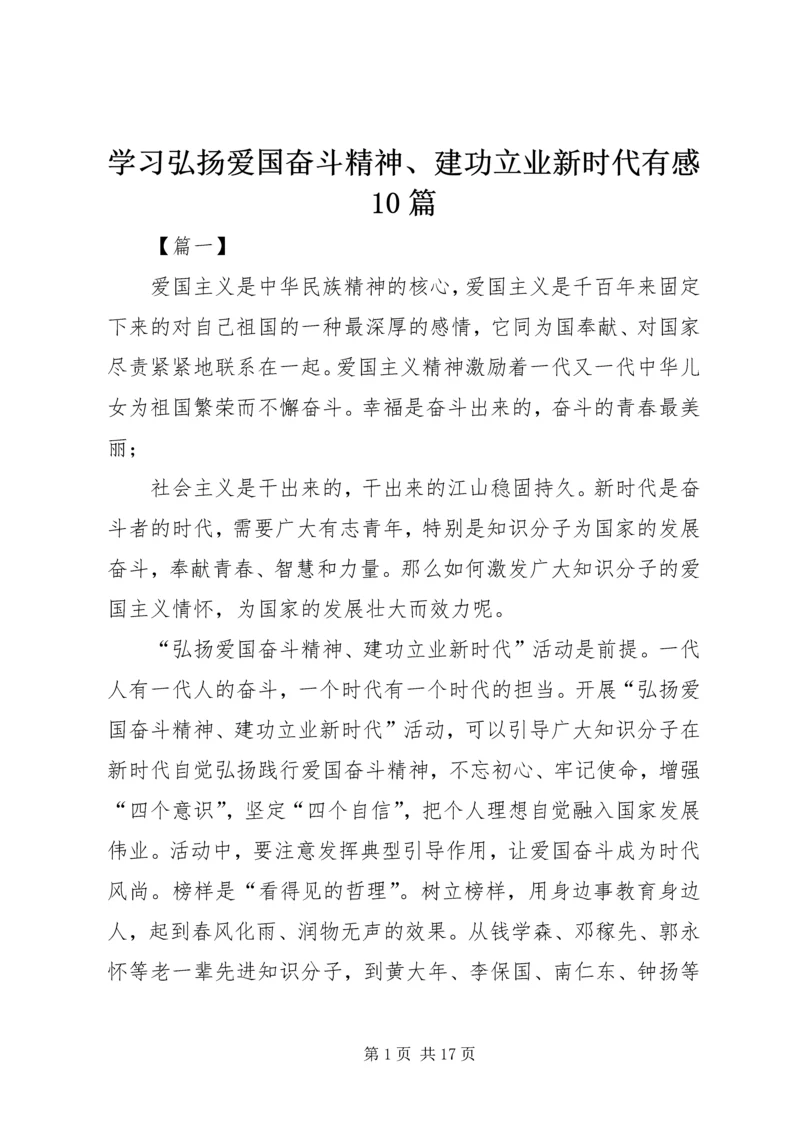 学习弘扬爱国奋斗精神、建功立业新时代有感10篇

【篇一】

爱国主义是中华民族精神的核心,爱国主义是千百年来固定下来的对自己祖国的一种最深厚的感情，它同为国奉献、对国家尽责紧紧地联系在一起。爱国主义精神激励着一代又一代中华儿女为祖国繁荣而不懈奋斗。幸福是奋斗出来的，奋斗的青春最美丽；

社会主义是干出来的，干出来的江山稳固持久。新时代是奋斗者的时代，需要广大有志青年，特别是知识分子为国家的发展奋斗，奉献青春、智慧和力量。那么如何激发广大知识分子的爱国主义情怀，为国家的发展壮大而效力呢。

“弘扬爱国奋斗精神、建功立业新时代”活动是前提。一代人有一代人的奋斗，一个时代有一个时代的担当。开展“弘扬爱国奋斗精神、建功立业新时代”活动，可以引导广大知识分子在新时代自觉弘扬践行爱国奋斗精神，不忘初心、牢记使命，增强“四个意识”，坚定“四个自信”，把个人理想自觉融入国家发展伟业。活动中，要注意发挥典型引导作用，让爱国奋斗成为时代风尚。榜样是“看得见的哲理”。树立榜样，用身边事教育身边人，起到春风化雨、润物无声的效果。从钱学森、邓稼先、郭永怀等老一辈先进知识分子，到黄大年、李保国、南仁东、钟扬等

第 1 页 共 17 页